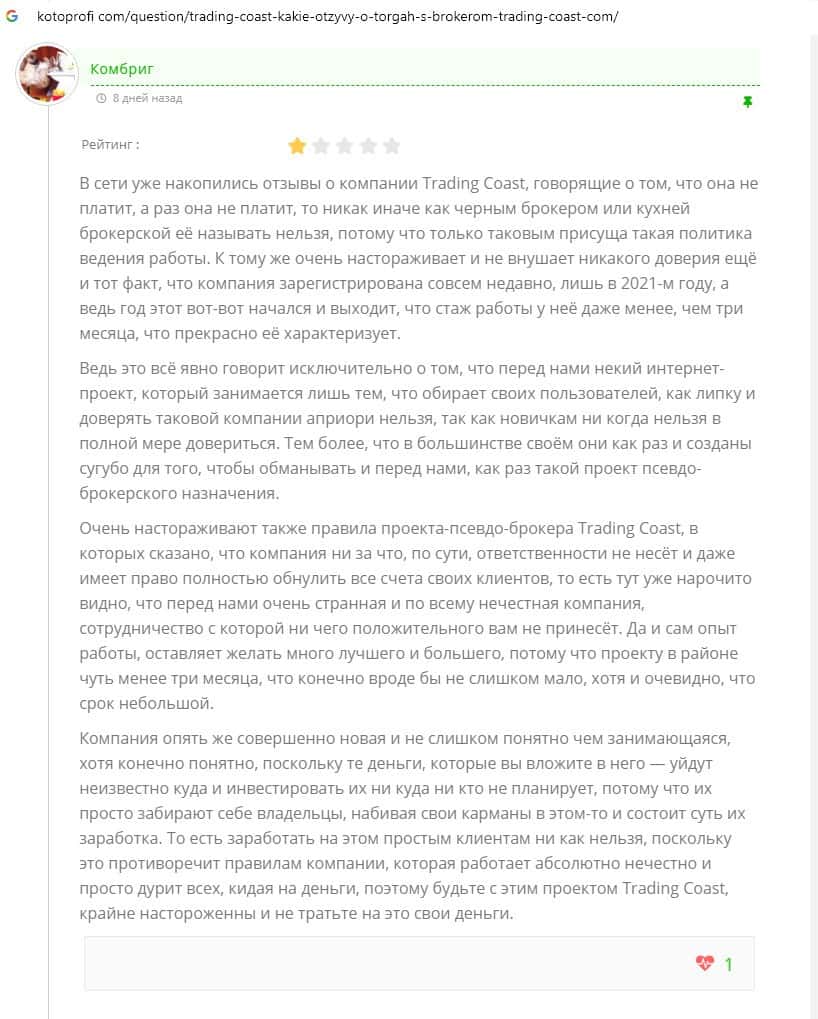 kotoprofi com/question/trading-coast-kakie-otzyvy-o-torgah-s-brokerom-trading-coast-com/

Комбриг

8 дней назад

Рейтинг :

В сети уже накопились отзывы о компании Trading Coast, говорящие о том, что она не платит, а раз она не платит, то никак иначе как черным брокером или кухней брокерской её называть нельзя, потому что только таковым присуща такая политика ведения работы. К тому же очень настораживает и не внушает никакого доверия ещё и тот факт, что компания зарегистрирована совсем недавно, лишь в 2021-м году, а ведь год этот вот-вот начался и выходит, что стаж работы у неё даже менее, чем три месяца, что прекрасно её характеризует.

Ведь это всё явно говорит исключительно о том, что перед нами некий интернет-проект, который занимается лишь тем, что обирает своих пользователей, как липку и доверять таковой компании априори нельзя, так как новичкам ни когда нельзя в полной мере довериться. Тем более, что в большинстве своём они как раз и созданы сугубо для того, чтобы обманывать и перед нами, как раз такой проект псевдо-брокерского назначения.

Очень настораживают также правила проекта-псевдо-брокера Trading Coast, в которых сказано, что компания ни за что, по сути, ответственности не несёт и даже имеет право полностью обнулить все счета своих клиентов, то есть тут уже нарочито видно, что перед нами очень странная и по всему нечестная компания, сотрудничество с которой ни чего положительного вам не принесёт. Да и сам опыт работы, оставляет желать много лучшего и большего, потому что проекту в районе чуть менее три месяца, что конечно вроде бы не слишком мало, хотя и очевидно, что срок небольшой.

Компания опять же совершенно новая и не слишком понятно чем занимающаяся, хотя конечно понятно, поскольку те деньги, которые вы вложите в него — уйдут неизвестно куда и инвестировать их ни куда ни кто не планирует, потому что их просто забирают себе владельцы, набивая свои карманы в этом-то и состоит суть их заработка. То есть заработать на этом простым клиентам ни как нельзя, поскольку это противоречит правилам компании, которая работает абсолютно нечестно и просто дурит всех, кидая на деньги, поэтому будьте с этим проектом Trading Coast, крайне настороженны и не тратьте на это свои деньги.

1